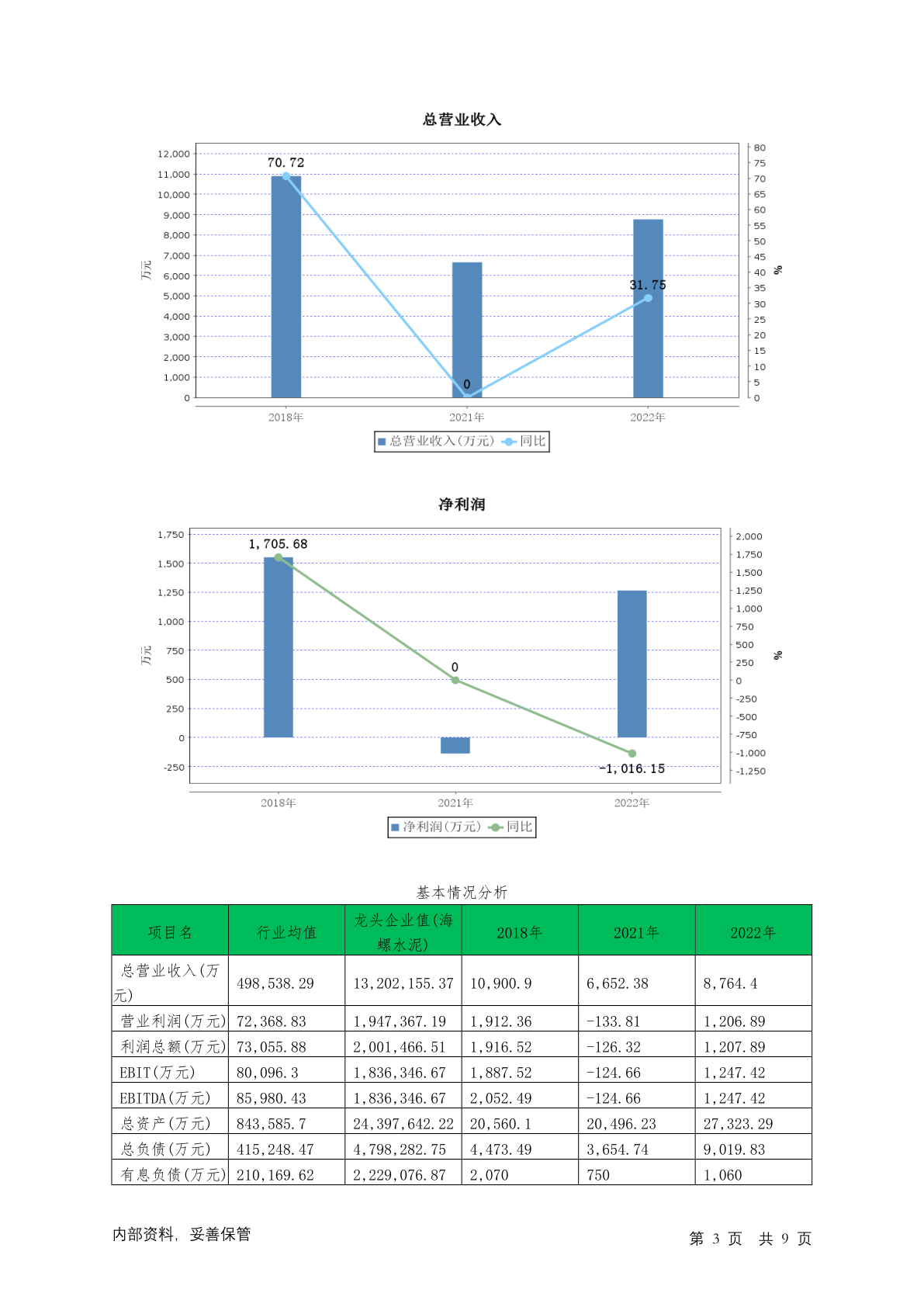 总营业收入

12,000
11,000
10,000
9,000
8,000
7,000
6,000
5,000
4,000
3,000
2,000
1,000
0

万元

80
75
70
65
60
55
50
45
40
35
30
25
20
15
10
5
0

%

70.72
0
31.75

2018年 2021年 2022年

总营业收入(万元) 同比

净利润

1,750
1,500
1,250
1,000
750
500
250
0
-250

万元

2,000
1,750
1,500
1,250
1,000
750
500
250
0
-250
-500
-750
-1,000
-1,250

%

1,705.68
0
-1,016.15

2018年 2021年 2022年

净利润(万元) 同比

基本情况分析

| 项目名 | 行业均值 | 龙头企业值(海螺水泥) | 2018年 | 2021年 | 2022年 |
|---|---|---|---|---|---|
| 总营业收入(万元) | 498,538.29 | 13,202,155.37 | 10,900.9 | 6,652.38 | 8,764.4 |
| 营业利润(万元) | 72,368.83 | 1,947,367.19 | 1,912.36 | -133.81 | 1,206.89 |
| 利润总额(万元) | 73,055.88 | 2,001,466.51 | 1,916.52 | -126.32 | 1,207.89 |
| EBIT(万元) | 80,096.3 | 1,836,346.67 | 1,887.52 | -124.66 | 1,247.42 |
| EBITDA(万元) | 85,980.43 | 1,836,346.67 | 2,052.49 | -124.66 | 1,247.42 |
| 总资产(万元) | 843,585.7 | 24,397,642.22 | 20,560.1 | 20,496.23 | 27,323.29 |
| 总负债(万元) | 415,248.47 | 4,798,282.75 | 4,473.49 | 3,654.74 | 9,019.83 |
| 有息负债(万元) | 210,169.62 | 2,229,076.87 | 2,070 | 750 | 1,060 |

内部资料, 妥善保管

第 3 页 共 9 页